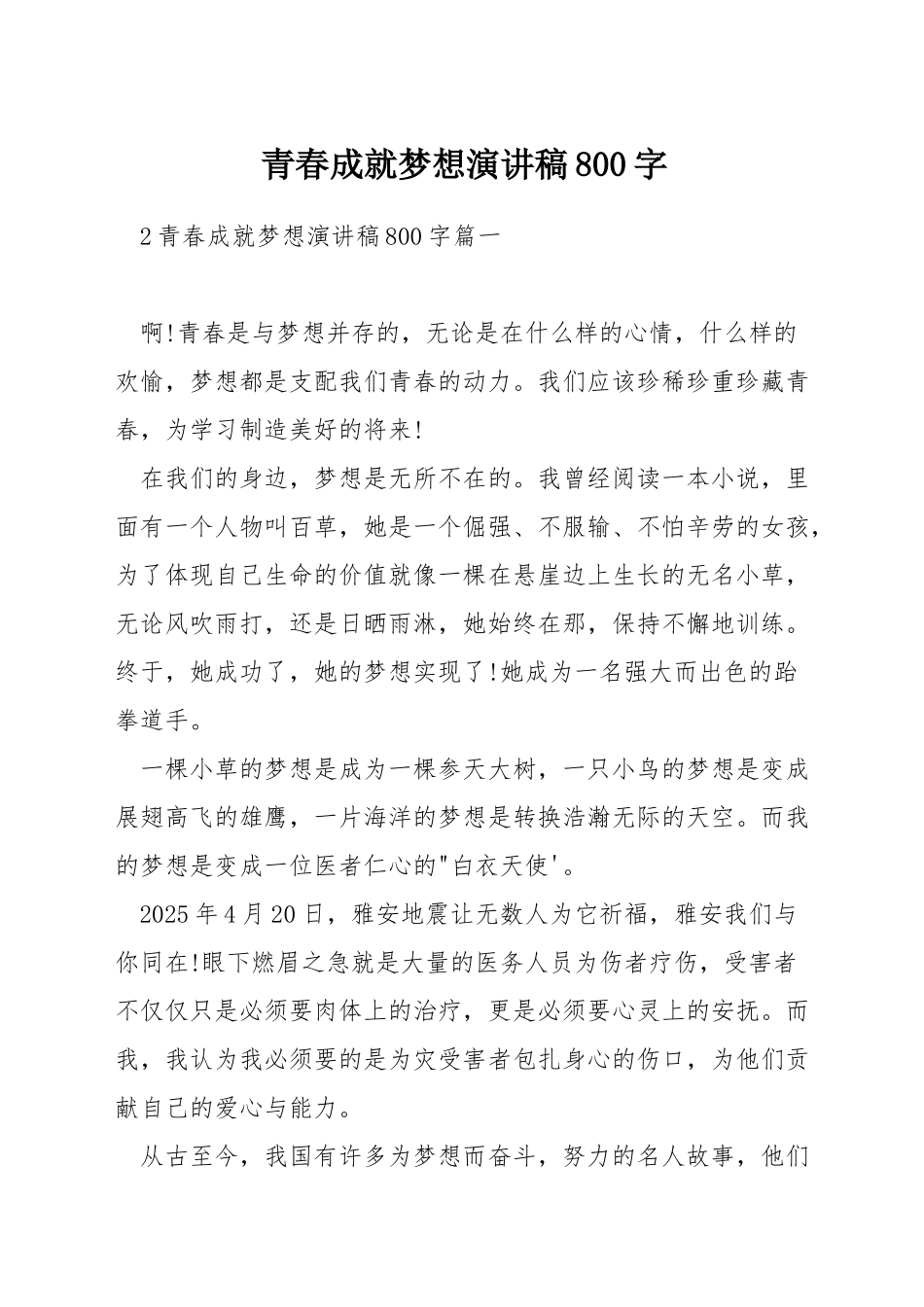 青春成就梦想演讲稿800字

2青春成就梦想演讲稿800字篇一

啊!青春是与梦想并存的，无论是在什么样的心情，什么样的欢愉，梦想都是支配我们青春的动力。我们应该珍稀珍重珍藏青春，为学习制造美好的将来!

在我们的身边，梦想是无所不在的。我曾经阅读一本小说，里面有一个人物叫百草，她是一个倔强、不服输、不怕辛劳的女孩，为了体现自己生命的价值就像一棵在悬崖边上生长的无名小草，无论风吹雨打，还是日晒雨淋，她始终在那，保持不懈地训练。终于，她成功了，她的梦想实现了!她成为一名强大而出色的跆拳道手。

一棵小草的梦想是成为一棵参天大树，一只小鸟的梦想是变成展翅高飞的雄鹰，一片海洋的梦想是转换浩瀚无际的天空。而我的梦想是变成一位医者仁心的"白衣天使'。

2025年4月20日，雅安地震让无数人为它祈福，雅安我们与你同在!眼下燃眉之急就是大量的医务人员为伤者疗伤，受害者不仅仅只是必须要肉体上的治疗，更是必须要心灵上的安抚。而我，我认为我必须要的是为灾受害者包扎身心的伤口，为他们贡献自己的爱心与能力。

从古至今，我国有许多为梦想而奋斗，努力的名人故事，他们